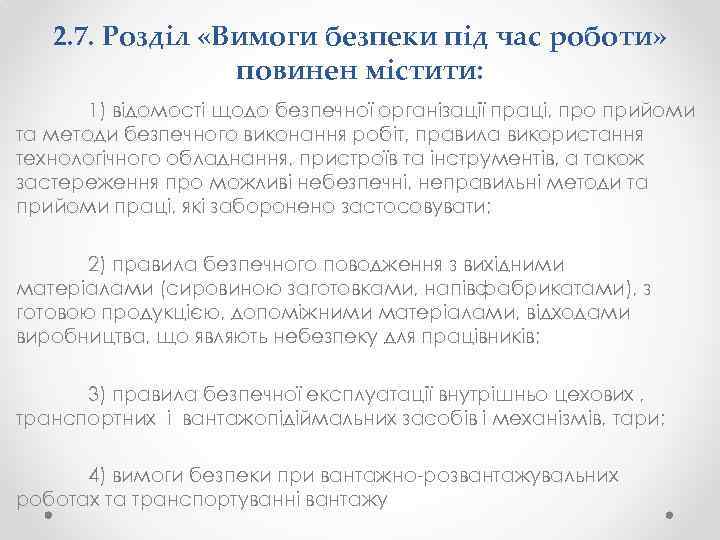 2.7. Розділ «Вимоги безпеки під час роботи» повинен містити:

1) відомості щодо безпечної організації праці, про прийоми та методи безпечного виконання робіт, правила використання технологічного обладнання, пристроїв та інструментів, а також застереження про можливі небезпечні, неправильні методи та прийоми праці, які заборонено застосовувати;

2) правила безпечного поводження з вихідними матеріалами (сировиною заготовками, напівфабрикатами), з готовою продукцією, допоміжними матеріалами, відходами виробництва, що являють небезпеку для працівників;

3) правила безпечної експлуатації внутрішньо цехових , транспортних і вантажопідіймальних засобів і механізмів, тари;

4) вимоги безпеки при вантажно-розвантажувальних роботах та транспортуванні вантажу